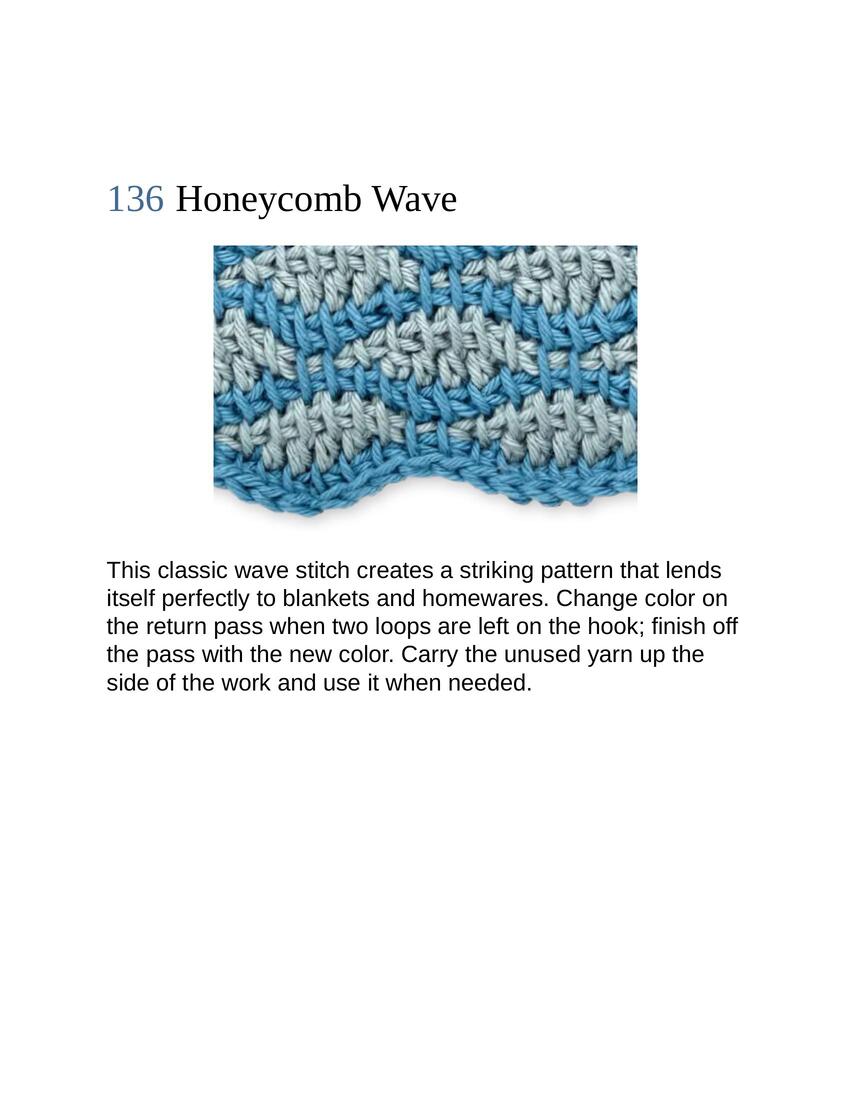 136 Honeycomb Wave

This classic wave stitch creates a striking pattern that lends itself perfectly to blankets and homewares. Change color on the return pass when two loops are left on the hook; finish off the pass with the new color. Carry the unused yarn up the side of the work and use it when needed.